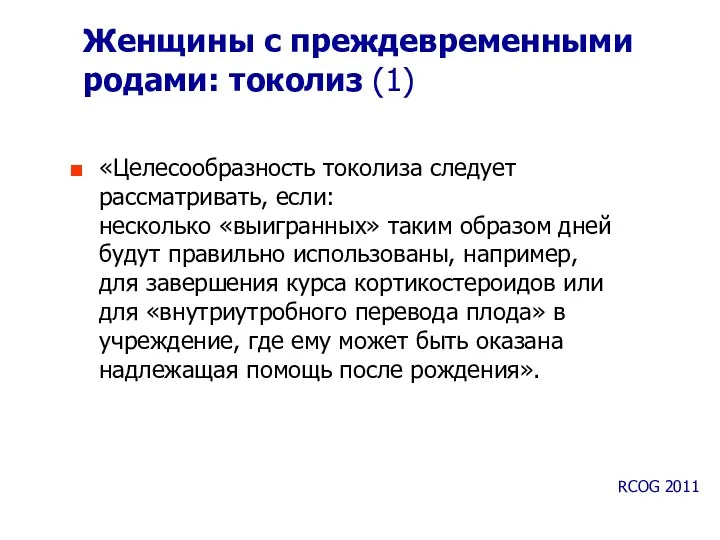 Женщины с преждевременными родами: токолиз (1)

«Целесообразность токолиза следует рассматривать, если:
несколько «выигранных» таким образом дней будут правильно использованы, например, для завершения курса кортикостероидов или для «внутриутробного перевода плода» в учреждение, где ему может быть оказана надлежащая помощь после рождения».

RCOG 2011